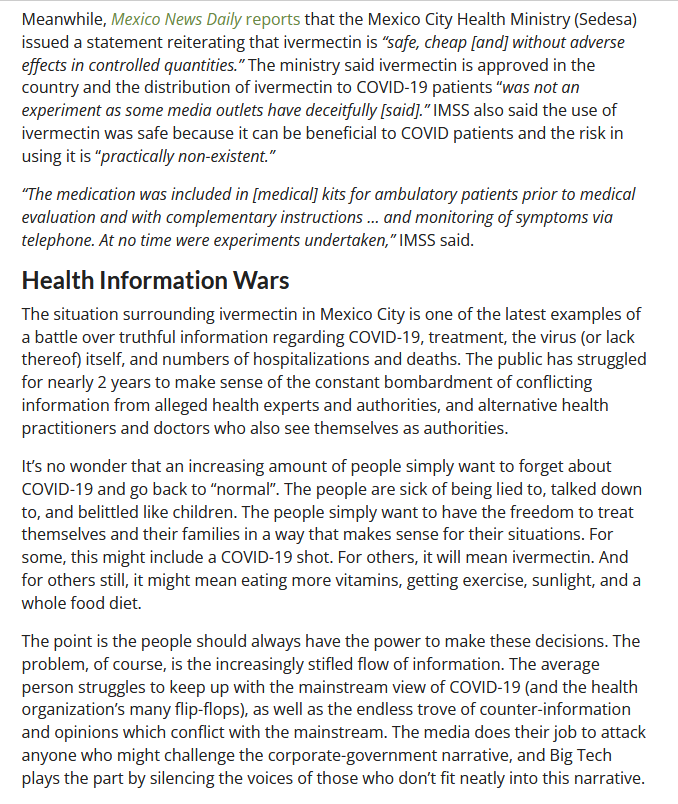 Meanwhile, Mexico News Daily reports that the Mexico City Health Ministry (Sedesa) issued a statement reiterating that ivermectin is "safe, cheap [and] without adverse effects in controlled quantities." The ministry said ivermectin is approved in the country and the distribution of ivermectin to COVID-19 patients "was not an experiment as some media outlets have deceitfully [said]." IMSS also said the use of ivermectin was safe because it can be beneficial to COVID patients and the risk in using it is "practically non-existent."

"The medication was included in [medical] kits for ambulatory patients prior to medical evaluation and with complementary instructions … and monitoring of symptoms via telephone. At no time were experiments undertaken," IMSS said.

Health Information Wars

The situation surrounding ivermectin in Mexico City is one of the latest examples of a battle over truthful information regarding COVID-19, treatment, the virus (or lack thereof) itself, and numbers of hospitalizations and deaths. The public has struggled for nearly 2 years to make sense of the constant bombardment of conflicting information from alleged health experts and authorities, and alternative health practitioners and doctors who also see themselves as authorities.

It's no wonder that an increasing amount of people simply want to forget about COVID-19 and go back to "normal". The people are sick of being lied to, talked down to, and belittled like children. The people simply want to have the freedom to treat themselves and their families in a way that makes sense for their situations. For some, this might include a COVID-19 shot. For others, it will mean ivermectin. And for others still, it might mean eating more vitamins, getting exercise, sunlight, and a whole food diet.

The point is the people should always have the power to make these decisions. The problem, of course, is the increasingly stifled flow of information. The average person struggles to keep up with the mainstream view of COVID-19 (and the health organization's many flip-flops), as well as the endless trove of counter-information and opinions which conflict with the mainstream. The media does their job to attack anyone who might challenge the corporate-government narrative, and Big Tech plays the part by silencing the voices of those who don't fit neatly into this narrative.